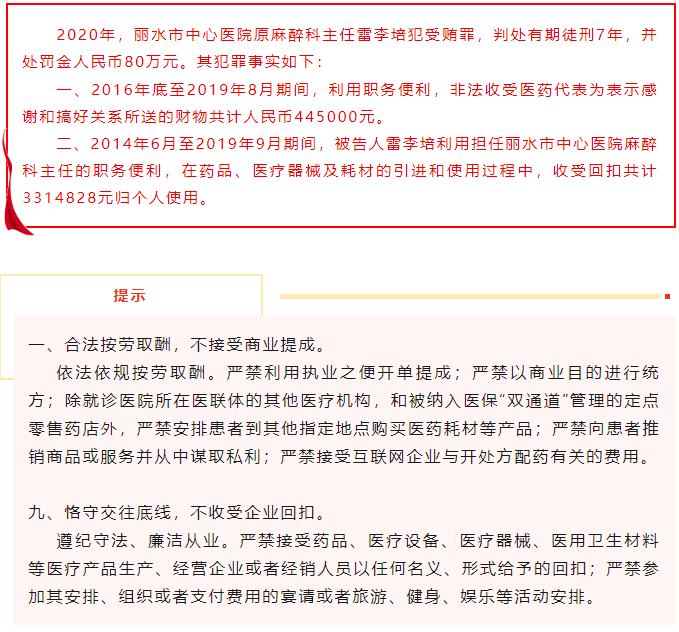 2020年，丽水市中心医院原麻醉科主任雷李培犯受贿罪，判处有期徒刑7年，并处罚金人民币80万元。其犯罪事实如下：

一、2016年底至2019年8月期间，利用职务便利，非法收受医药代表为表示感谢和搞好关系所送的财物共计人民币445000元。

二、2014年6月至2019年9月期间，被告人雷李培利用担任丽水市中心医院麻醉科主任的职务便利，在药品、医疗器械及耗材的引进和使用过程中，收受回扣共计3314828元归个人使用。

提示

一、合法按劳取酬，不接受商业提成。

依法依规按劳取酬。严禁利用执业之便开单提成；严禁以商业目的进行统方；除就诊医院所在医联体的其他医疗机构，和被纳入医保“双通道”管理的定点零售药店外，严禁安排患者到其他指定地点购买医药耗材等产品；严禁向患者推销商品或服务并从中谋取私利；严禁接受互联网企业与开处方配药有关的费用。

九、恪守交往底线，不收受企业回扣。

遵纪守法、廉洁从业。严禁接受药品、医疗设备、医疗器械、医用卫生材料等医疗产品生产、经营企业或者经销人员以任何名义、形式给予的回扣；严禁参加其安排、组织或者支付费用的宴请或者旅游、健身、娱乐等活动安排。